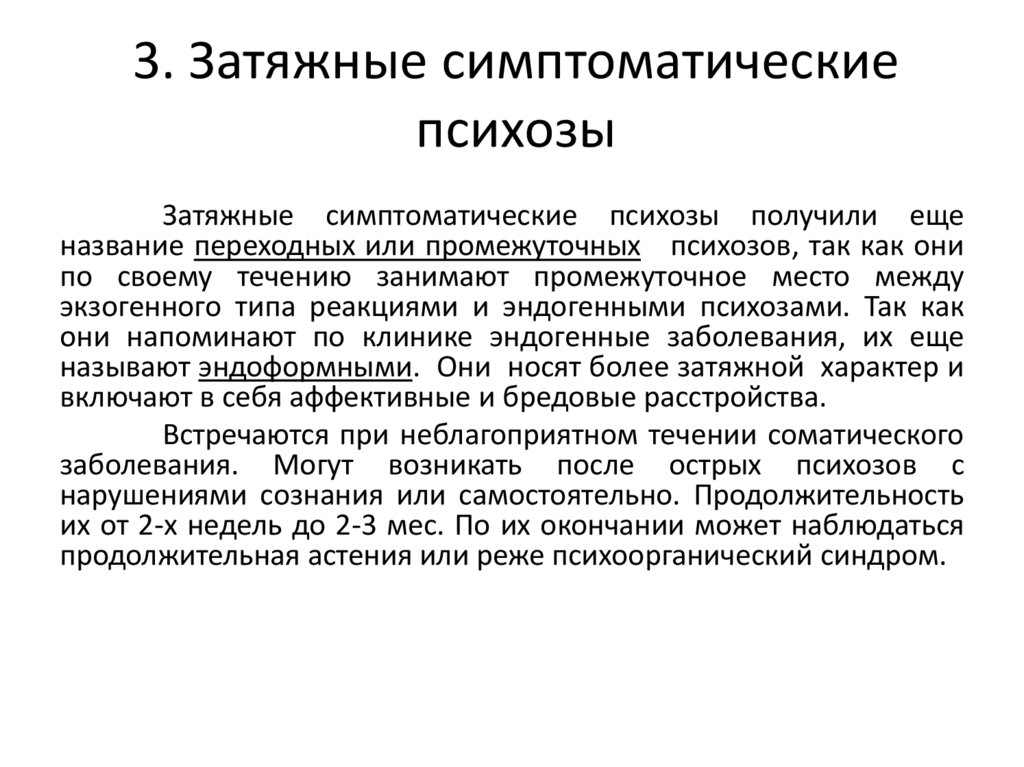 3. Затяжные симптоматические психозы

Затяжные симптоматические психозы получили еще название переходных или промежуточных психозов, так как они по своему течению занимают промежуточное место между экзогенного типа реакциями и эндогенными психозами. Так как они напоминают по клинике эндогенные заболевания, их еще называют эндоформными. Они носят более затяжной характер и включают в себя аффективные и бредовые расстройства.

Встречаются при неблагоприятном течении соматического заболевания. Могут возникать после острых психозов с нарушениями сознания или самостоятельно. Продолжительность их от 2-х недель до 2-3 мес. По их окончании может наблюдаться продолжительная астения или реже психоорганический синдром.